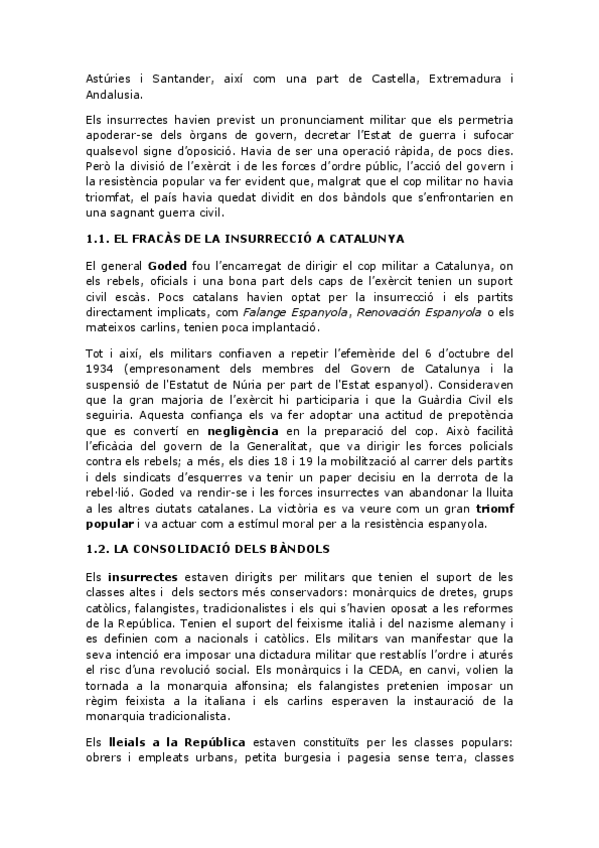 Astúries i Santander, així com una part de Castella, Extremadura i Andalusia.

Els insurrectes havien previst un pronunciament militar que els permetria apoderar-se dels òrgans de govern, decretar l'Estat de guerra i sufocar qualsevol signe d'oposició. Havia de ser una operació ràpida, de pocs dies. Però la divisió de l'exèrcit i de les forces d'ordre públic, l'acció del govern i la resistència popular va fer evident que, malgrat que el cop militar no havia triomfat, el país havia quedat dividit en dos bàndols que s'enfrontarien en una sagnant guerra civil.

1.1. EL FRACÀS DE LA INSURRECCIÓ A CATALUNYA

El general Goded fou l'encarregat de dirigir el cop militar a Catalunya, on els rebels, oficials i una bona part dels caps de l'exèrcit tenien un suport civil escàs. Pocs catalans havien optat per la insurrecció i els partits directament implicats, com Falange Espanyola, Renovación Espanyola o els mateixos carlins, tenien poca implantació.

Tot i així, els militars confiaven a repetir l'efemèride del 6 d'octubre del 1934 (empresonament dels membres del Govern de Catalunya i la suspensió de l'Estatut de Núria per part de l'Estat espanyol). Consideraven que la gran majoria de l'exèrcit hi participaria i que la Guàrdia Civil els seguiria. Aquesta confiança els va fer adoptar una actitud de prepotència que es convertí en negligència en la preparació del cop. Això facilità l'eficàcia del govern de la Generalitat, que va dirigir les forces policials contra els rebels; a més, els dies 18 i 19 la mobilització al carrer dels partits i dels sindicats d'esquerres va tenir un paper decisiu en la derrota de la rebel·lió. Goded va rendir-se i les forces insurrectes van abandonar la lluita a les altres ciutats catalanes. La victòria es va veure com un gran triomf popular i va actuar com a estímul moral per a la resistència espanyola.

1.2. LA CONSOLIDACIÓ DELS BÀNDOLS

Els insurrectes estaven dirigits per militars que tenien el suport de les classes altes i dels sectors més conservadors: monàrquics de dretes, grups catòlics, falangistes, tradicionalistes i els qui s'havien oposat a les reformes de la República. Tenien el suport del feixisme italià i del nazisme alemany i es definien com a nacionals i catòlics. Els militars van manifestar que la seva intenció era imposar una dictadura militar que restablís l'ordre i aturés el risc d'una revolució social. Els monàrquics i la CEDA, en canvi, volien la tornada a la monarquia alfonsina; els falangistes pretenien imposar un règim feixista a la italiana i els carlins esperaven la instauració de la monarquia tradicionalista.

Els lleials a la República estaven constituïts per les classes populars: obrers i empleats urbans, petita burgesia i pagesia sense terra, classes